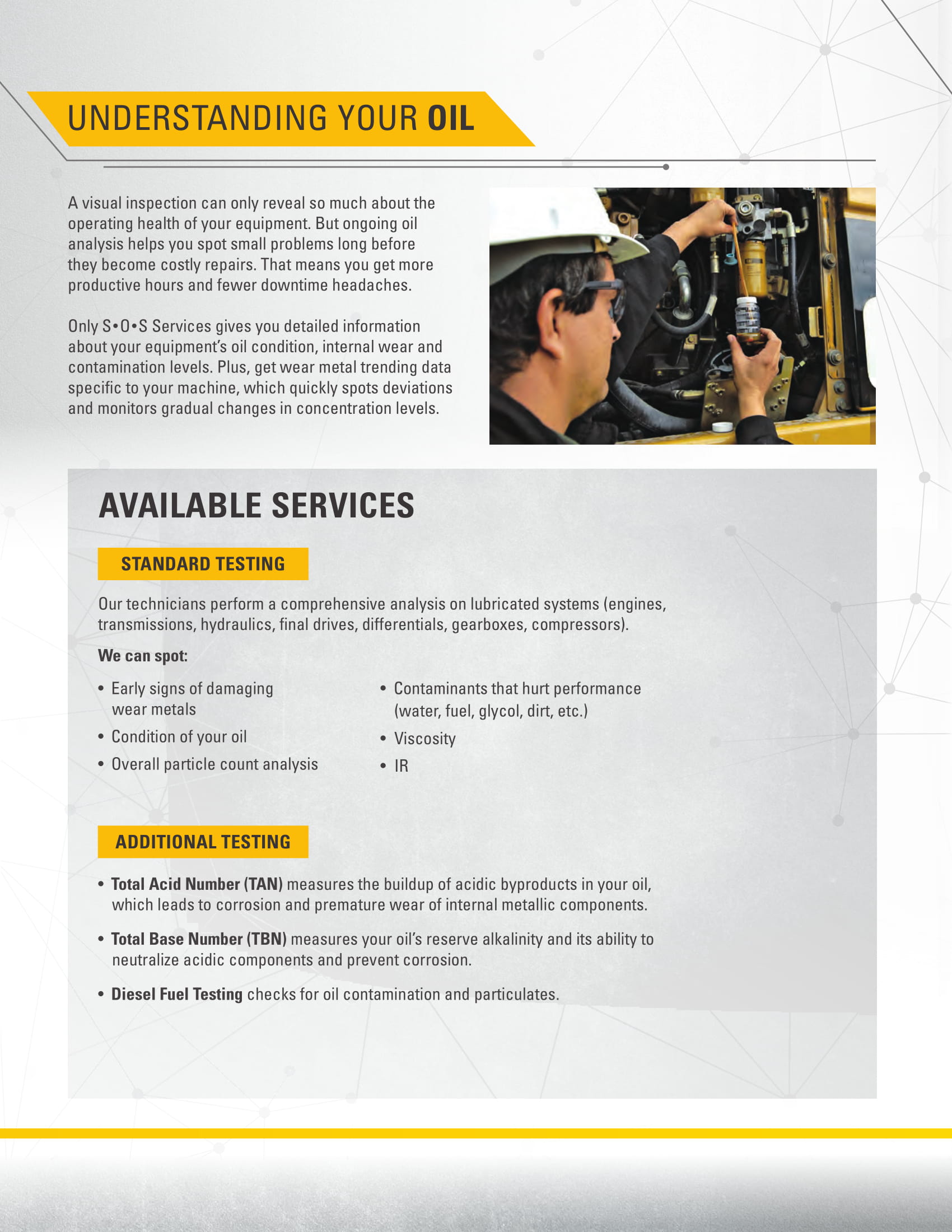 UNDERSTANDING YOUR OIL

A visual inspection can only reveal so much about the operating health of your equipment. But ongoing oil analysis helps you spot small problems long before they become costly repairs. That means you get more productive hours and fewer downtime headaches.

Only S•O•S Services gives you detailed information about your equipment's oil condition, internal wear and contamination levels. Plus, get wear metal trending data specific to your machine, which quickly spots deviations and monitors gradual changes in concentration levels.

AVAILABLE SERVICES

STANDARD TESTING

Our technicians perform a comprehensive analysis on lubricated systems (engines, transmissions, hydraulics, final drives, differentials, gearboxes, compressors).

We can spot:

• Early signs of damaging wear metals
• Condition of your oil
• Overall particle count analysis

• Contaminants that hurt performance (water, fuel, glycol, dirt, etc.)
• Viscosity
• IR

ADDITIONAL TESTING

• Total Acid Number (TAN) measures the buildup of acidic byproducts in your oil, which leads to corrosion and premature wear of internal metallic components.

• Total Base Number (TBN) measures your oil's reserve alkalinity and its ability to neutralize acidic components and prevent corrosion.

• Diesel Fuel Testing checks for oil contamination and particulates.